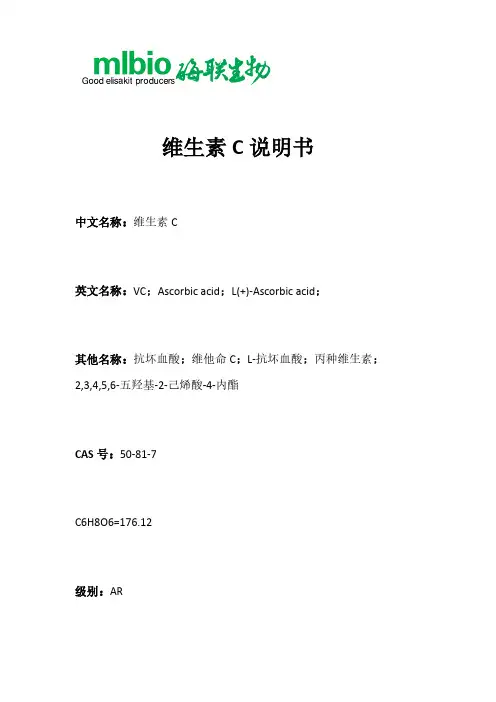 mlbio 酶联生物
Good elisakit producers

维生素 C 说明书

中文名称：维生素 C

英文名称：VC；Ascorbic acid；L(+)-Ascorbic acid；

其他名称：抗坏血酸；维他命 C；L-抗坏血酸；丙种维生素；2,3,4,5,6-五羟基-2-己烯酸-4-内酯

CAS 号：50-81-7

C6H8O6=176.12

级别：AR